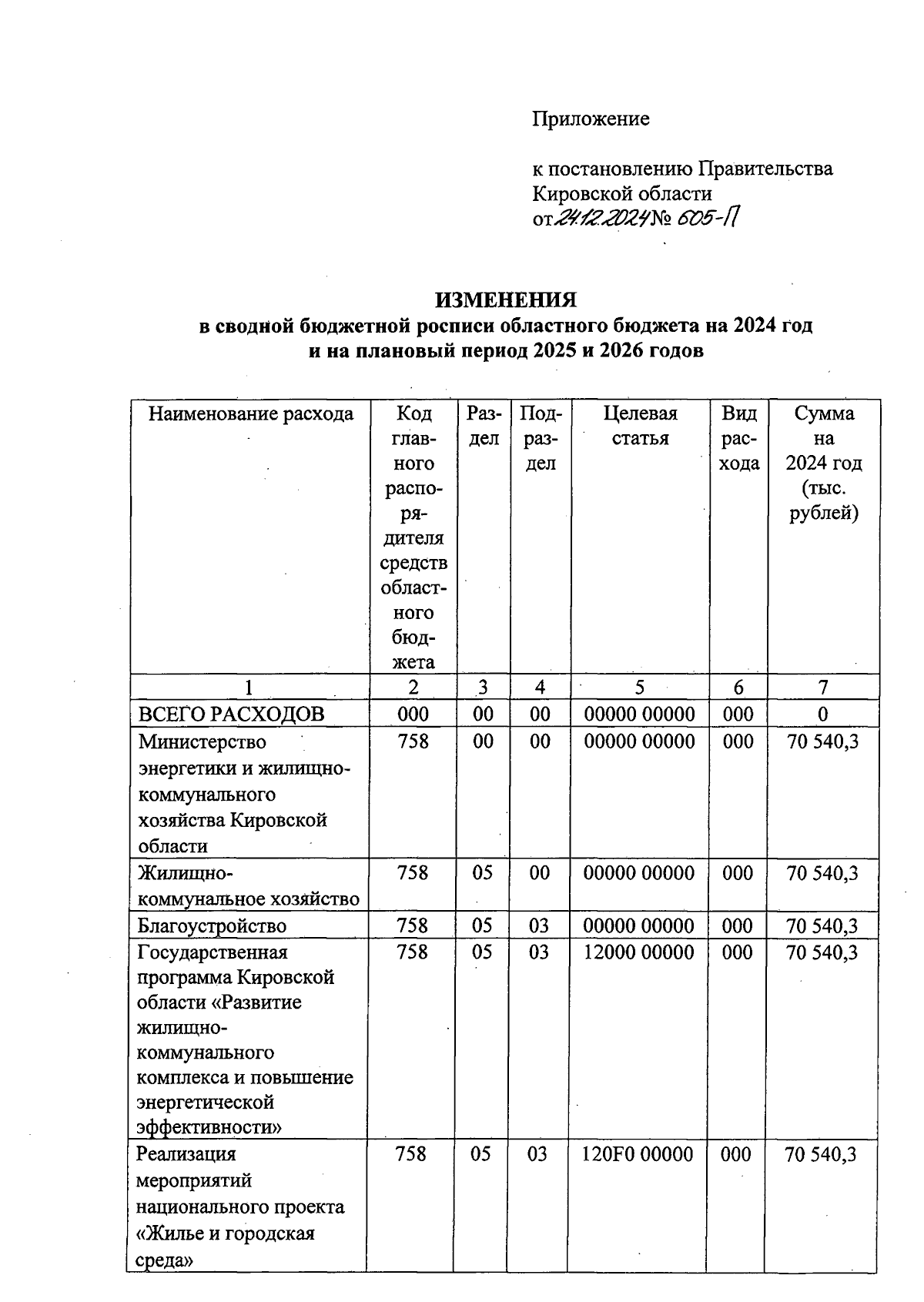 Приложение

к постановлению Правительства Кировской области
от 24.12.2024 № 605-П

ИЗМЕНЕНИЯ
в сводной бюджетной росписи областного бюджета на 2024 год
и на плановый период 2025 и 2026 годов

| Наименование расхода | Код главного распорядителя средств областного бюджета | Раздел | Подраздел | Целевая статья | Вид расхода | Сумма на 2024 год (тыс. рублей) |
|---|---|---|---|---|---|---|
| 1 | 2 | 3 | 4 | 5 | 6 | 7 |
| ВСЕГО РАСХОДОВ | 000 | 00 | 00 | 00000 00000 | 000 | 0 |
| Министерство энергетики и жилищно-коммунального хозяйства Кировской области | 758 | 00 | 00 | 00000 00000 | 000 | 70 540,3 |
| Жилищно-коммунальное хозяйство | 758 | 05 | 00 | 00000 00000 | 000 | 70 540,3 |
| Благоустройство | 758 | 05 | 03 | 00000 00000 | 000 | 70 540,3 |
| Государственная программа Кировской области «Развитие жилищно-коммунального комплекса и повышение энергетической эффективности» | 758 | 05 | 03 | 12000 00000 | 000 | 70 540,3 |
| Реализация мероприятий национального проекта «Жилье и городская среда» | 758 | 05 | 03 | 120F0 00000 | 000 | 70 540,3 |